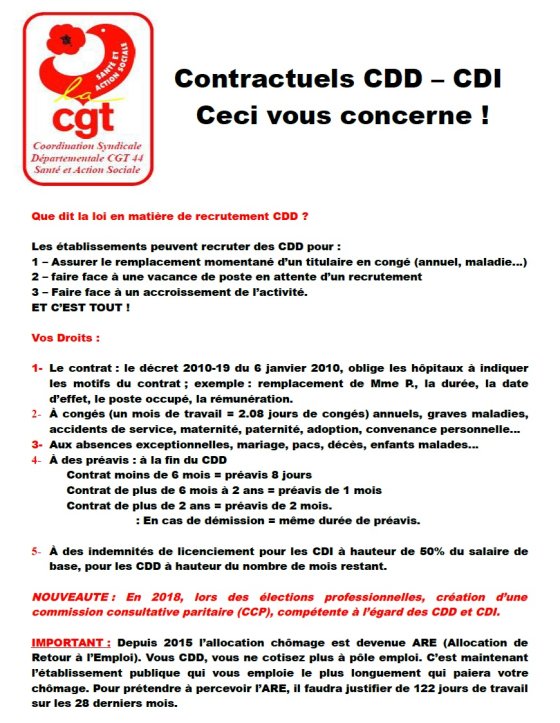 SANTÉ ET ACTION SOCIALE

la cgt

Coordination Syndicale
Départementale CGT 44
Santé et Action Sociale

Contractuels CDD – CDI
Ceci vous concerne !

Que dit la loi en matière de recrutement CDD ?

Les établissements peuvent recruter des CDD pour :
1 – Assurer le remplacement momentané d'un titulaire en congé (annuel, maladie...)
2 – faire face à une vacance de poste en attente d'un recrutement
3 – Faire face à un accroissement de l'activité.
ET C'EST TOUT !

Vos Droits :

1- Le contrat : le décret 2010-19 du 6 janvier 2010, oblige les hôpitaux à indiquer les motifs du contrat ; exemple : remplacement de Mme P., la durée, la date d'effet, le poste occupé, la rémunération.
2- À congés (un mois de travail = 2.08 jours de congés) annuels, graves maladies, accidents de service, maternité, paternité, adoption, convenance personnelle...
3- Aux absences exceptionnelles, mariage, pacs, décès, enfants malades...
4- À des préavis : à la fin du CDD
Contrat moins de 6 mois = préavis 8 jours
Contrat de plus de 6 mois à 2 ans = préavis de 1 mois
Contrat de plus de 2 ans = préavis de 2 mois.
: En cas de démission = même durée de préavis.

5- À des indemnités de licenciement pour les CDI à hauteur de 50% du salaire de base, pour les CDD à hauteur du nombre de mois restant.

NOUVEAUTE : En 2018, lors des élections professionnelles, création d'une commission consultative paritaire (CCP), compétente à l'égard des CDD et CDI.

IMPORTANT : Depuis 2015 l'allocation chômage est devenue ARE (Allocation de Retour à l'Emploi). Vous CDD, vous ne cotisez plus à pôle emploi. C'est maintenant l'établissement publique qui vous emploie le plus longuement qui paiera votre chômage. Pour prétendre à percevoir l'ARE, il faudra justifier de 122 jours de travail sur les 28 derniers mois.